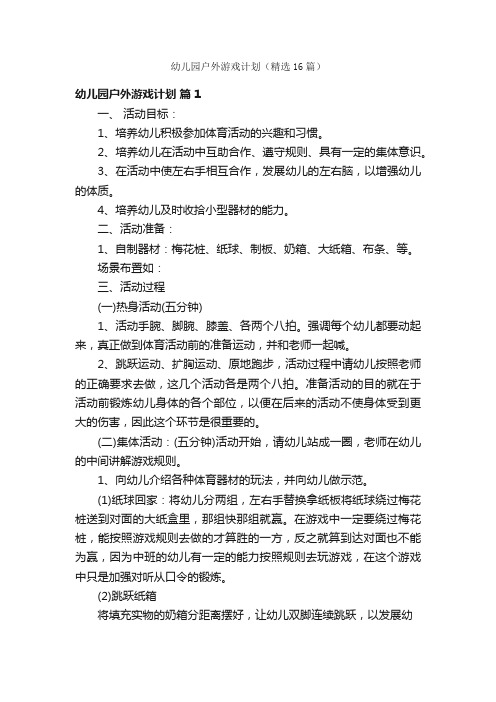 幼儿园户外游戏计划（精选16篇）

幼儿园户外游戏计划 篇1

一、 活动目标：

1、培养幼儿积极参加体育活动的兴趣和习惯。

2、培养幼儿在活动中互助合作、遵守规则、具有一定的集体意识。

3、在活动中使左右手相互合作，发展幼儿的左右脑，以增强幼儿的体质。

4、培养幼儿及时收拾小型器材的能力。

二、活动准备：

1、自制器材：梅花桩、纸球、制板、奶箱、大纸箱、布条、等。

场景布置如：

三、活动过程

(一)热身活动(五分钟)

1、活动手腕、脚腕、膝盖、各两个八拍。强调每个幼儿都要动起来，真正做到体育活动前的准备运动，并和老师一起喊。

2、跳跃运动、扩胸运动、原地跑步，活动过程中请幼儿按照老师的正确要求去做，这几个活动各是两个八拍。准备活动的目的就在于活动前锻炼幼儿身体的各个部位，以便在后来的活动不使身体受到更大的伤害，因此这个环节是很重要的。

(二)集体活动：(五分钟)活动开始，请幼儿站成一圈，老师在幼儿的中间讲解游戏规则。

1、向幼儿介绍各种体育器材的玩法，并向幼儿做示范。

(1)纸球回家：将幼儿分两组，左右手替换拿纸板将纸球绕过梅花桩送到对面的大纸盒里，那组快那组就赢。在游戏中一定要绕过梅花桩，能按照游戏规则去做的才算胜的一方，反之就算到达对面也不能为赢，因为中班的幼儿有一定的能力按照规则去玩游戏，在这个游戏中只是加强对听从口令的锻炼。

(2)跳跃纸箱

将填充实物的奶箱分距离摆好，让幼儿双脚连续跳跃，以发展幼